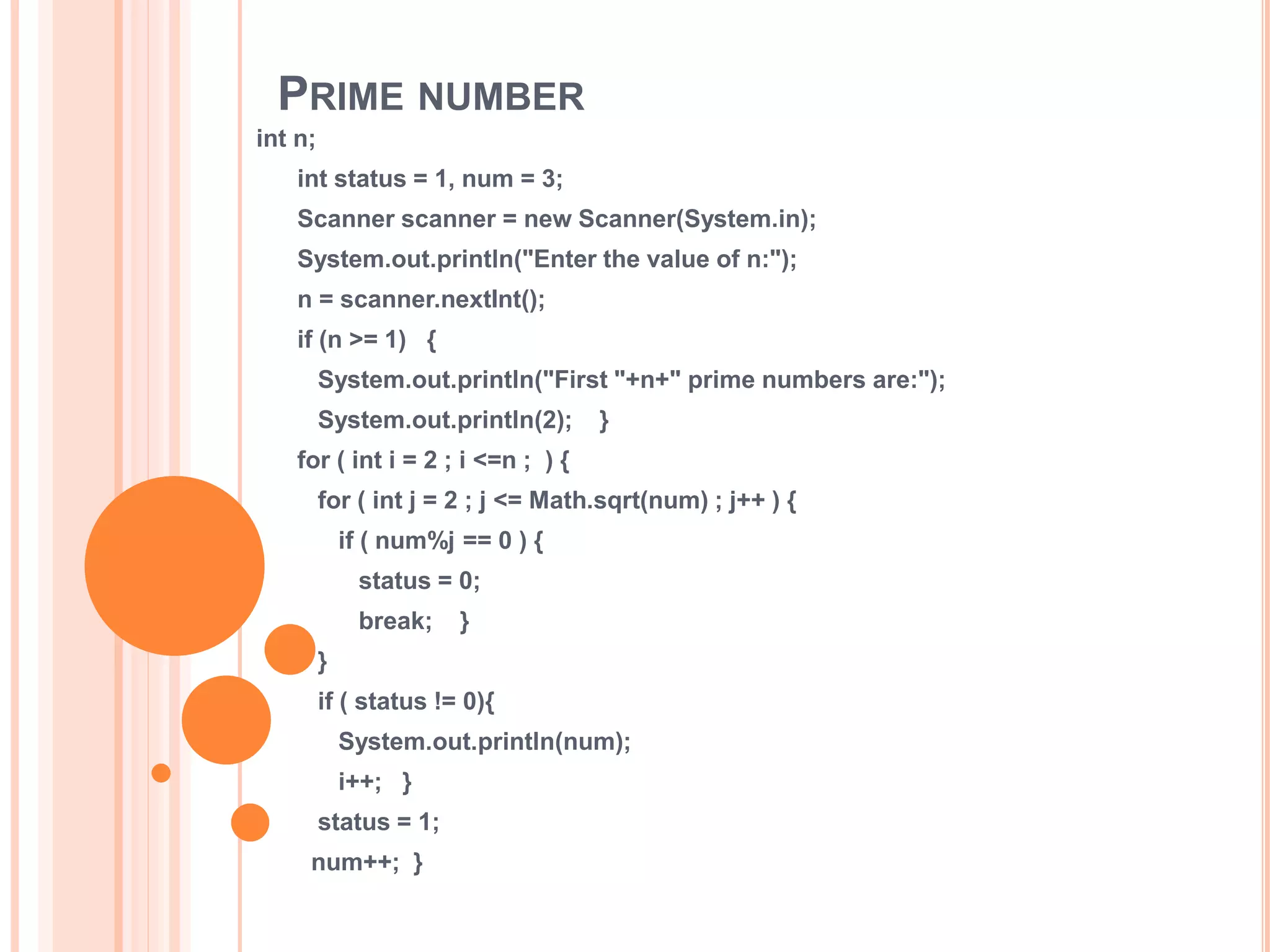 PRIME NUMBER

int n;
int status = 1, num = 3;
Scanner scanner = new Scanner(System.in);
System.out.println("Enter the value of n:");
n = scanner.nextInt();
if (n >= 1) {
System.out.println("First "+n+" prime numbers are:");
System.out.println(2); }
for ( int i = 2 ; i <=n ; ) {
for ( int j = 2 ; j <= Math.sqrt(num) ; j++ ) {
if ( num%j == 0 ) {
status = 0;
break; }
}
if ( status != 0){
System.out.println(num);
i++; }
status = 1;
num++; }